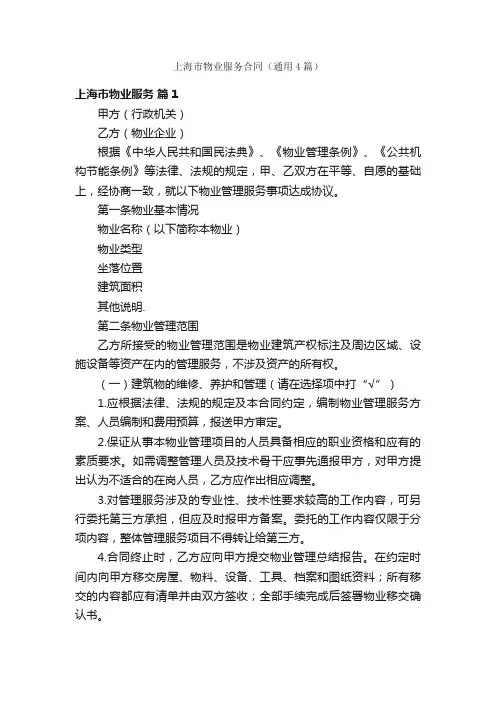 上海市物业服务合同（通用4篇）

上海市物业服务 篇1

甲方（行政机关）

乙方（物业企业）

根据《中华人民共和国民法典》、《物业管理条例》、《公共机构节能条例》等法律、法规的规定，甲、乙双方在平等、自愿的基础上，经协商一致，就以下物业管理服务事项达成协议。

第一条物业基本情况

物业名称（以下简称本物业）

物业类型

坐落位置

建筑面积

其他说明.

第二条物业管理范围

乙方所接受的物业管理范围是物业建筑产权标注及周边区域、设施设备等资产在内的管理服务，不涉及资产的所有权。

（一）建筑物的维修、养护和管理（请在选择项中打“√”）

1.应根据法律、法规的规定及本合同约定，编制物业管理服务方案、人员编制和费用预算，报送甲方审定。

2.保证从事本物业管理项目的人员具备相应的职业资格和应有的素质要求。如需调整管理人员及技术骨干应事先通报甲方，对甲方提出认为不适合的在岗人员，乙方应作出相应调整。

3.对管理服务涉及的专业性、技术性要求较高的工作内容，可另行委托第三方承担，但应及时报甲方备案。委托的工作内容仅限于分项内容，整体管理服务项目不得转让给第三方。

4.合同终止时，乙方应向甲方提交物业管理总结报告。在约定时间内向甲方移交房屋、物料、设备、工具、档案和图纸资料；所有移交的内容都应有清单并由双方签收；全部手续完成后签署物业移交确认书。